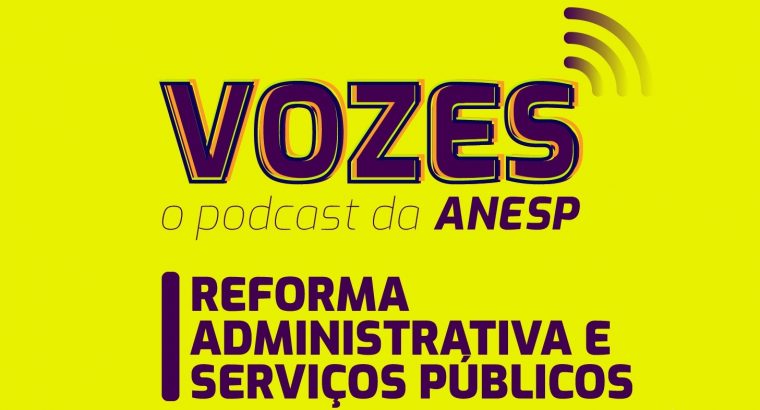 VOZES

o podcast da ANESP

REFORMA ADMINISTRATIVA E SERVIÇOS PÚBLICOS